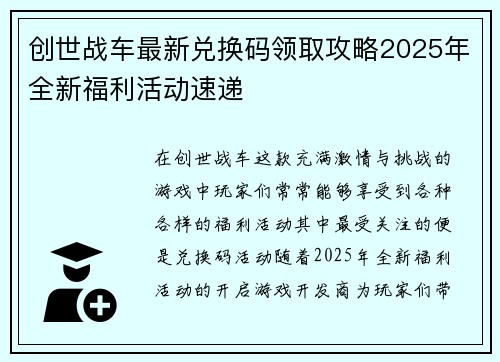 创世战车最新兑换码领取攻略2025年全新福利活动速递

在创世战车这款充满激情与挑战的游戏中玩家们常常能够享受到各种各样的福利活动其中最受关注的便是兑换码活动随着2025年全新福利活动的开启游戏开发商为玩家们带